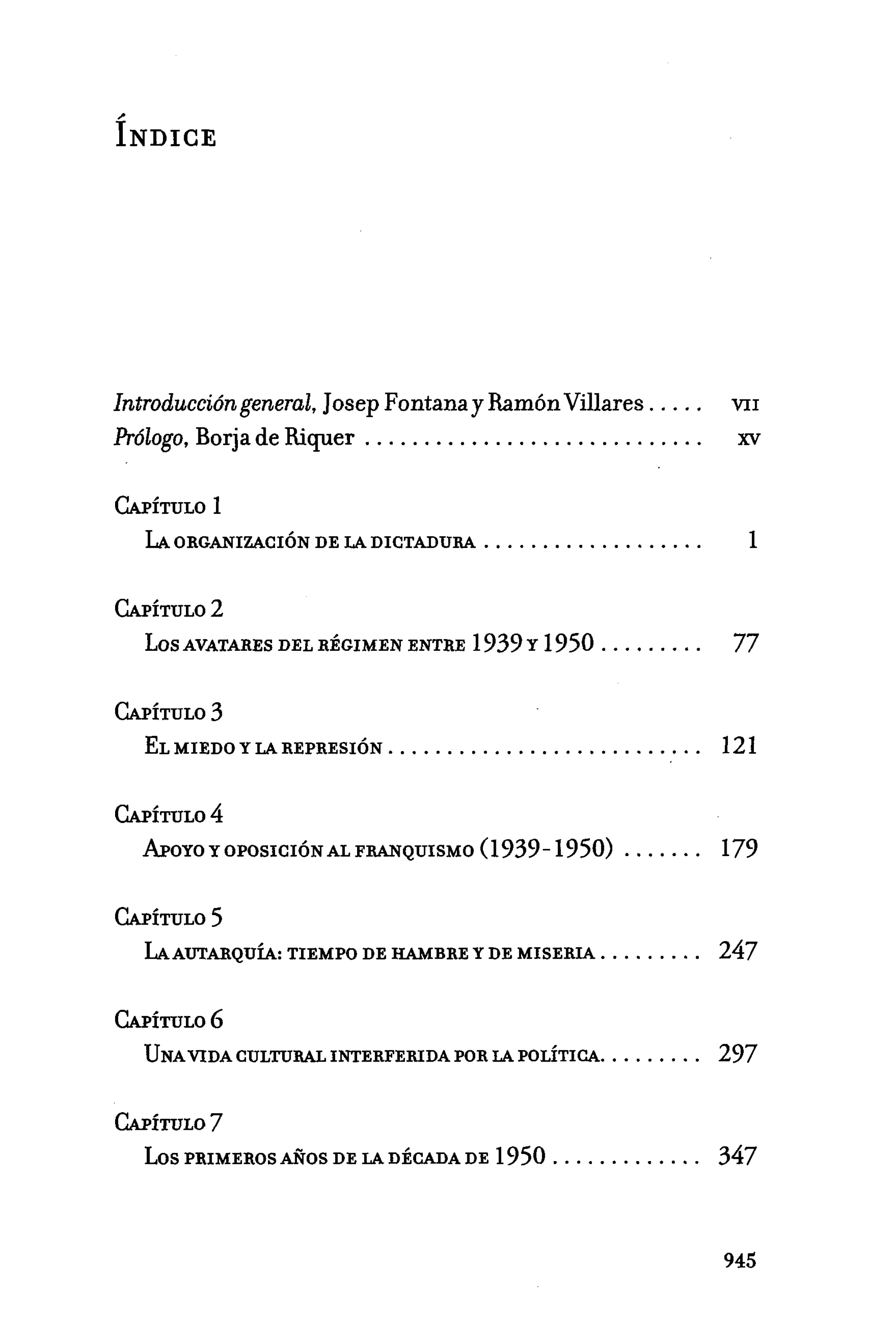 ÍNDICE

Introducción general, Josep Fontana y Ramón Villares VII
Prólogo, Borja de Riquer XV

CAPÍTULO 1
LA ORGANIZACIÓN DE LA DICTADURA 1

CAPÍTULO 2
LOS AVATARES DEL RÉGIMEN ENTRE 1939 Y 1950 77

CAPÍTULO 3
EL MIEDO Y LA REPRESIÓN 121

CAPÍTULO 4
APOYO Y OPOSICIÓN AL FRANQUISMO (1939-1950) 179

CAPÍTULO 5
LA AUTARQUÍA: TIEMPO DE HAMBRE Y DE MISERIA 247

CAPÍTULO 6
UNA VIDA CULTURAL INTERFERIDA POR LA POLÍTICA 297

CAPÍTULO 7
LOS PRIMEROS AÑOS DE LA DÉCADA DE 1950 347

945